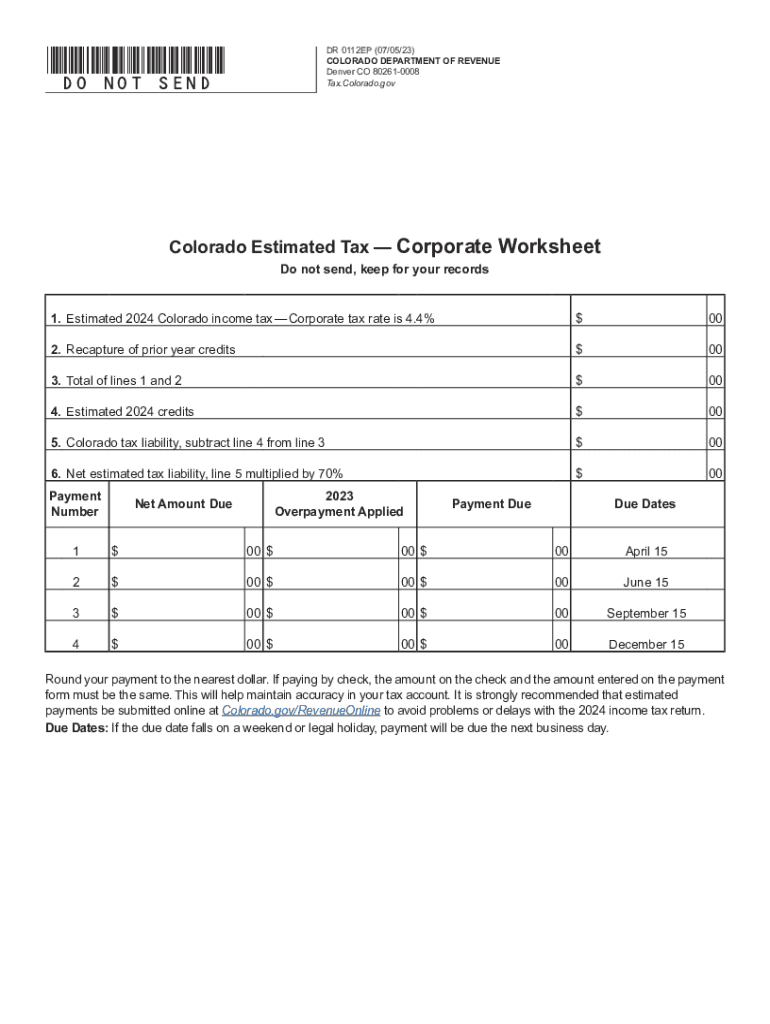 DO NOT SEND

DR 0112EP (07/05/23)
COLORADO DEPARTMENT OF REVENUE
Denver CO 80261-0008
Tax.Colorado.gov

Colorado Estimated Tax — Corporate Worksheet

Do not send, keep for your records

| | | |
|---|---|---|
| 1. Estimated 2024 Colorado income tax — Corporate tax rate is 4.4% | $ | 00 |
| 2. Recapture of prior year credits | $ | 00 |
| 3. Total of lines 1 and 2 | $ | 00 |
| 4. Estimated 2024 credits | $ | 00 |
| 5. Colorado tax liability, subtract line 4 from line 3 | $ | 00 |
| 6. Net estimated tax liability, line 5 multiplied by 70% | $ | 00 |

| Payment Number | Net Amount Due | 2023 Overpayment Applied | Payment Due | Due Dates |
|---|---|---|---|---|
| 1 | $ 00 | $ 00 | $ 00 | April 15 |
| 2 | $ 00 | $ 00 | $ 00 | June 15 |
| 3 | $ 00 | $ 00 | $ 00 | September 15 |
| 4 | $ 00 | $ 00 | $ 00 | December 15 |

Round your payment to the nearest dollar. If paying by check, the amount on the check and the amount entered on the payment form must be the same. This will help maintain accuracy in your tax account. It is strongly recommended that estimated payments be submitted online at Colorado.gov/RevenueOnline to avoid problems or delays with the 2024 income tax return.
Due Dates: If the due date falls on a weekend or legal holiday, payment will be due the next business day.